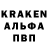 KRAKEN
АЛЬФА
ПВП